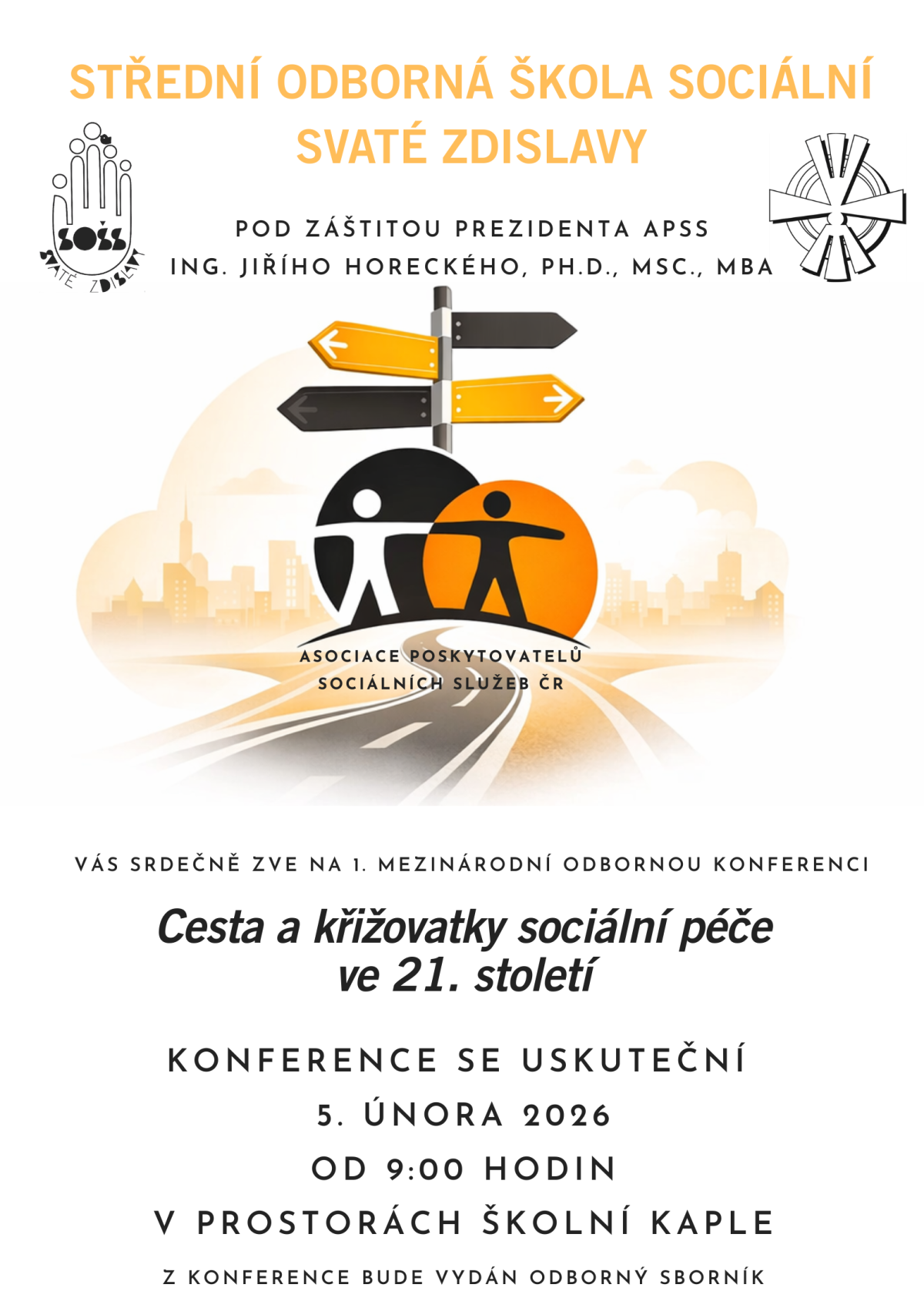 STŘEDNÍ ODBORNÁ ŠKOLA SOCIÁLNÍ SVATÉ ZDISLAVY

SOŠS
SVATÉ ZDISLAVY

POD ZÁŠTITOU PREZIDENTA APSS
ING. JIŘÍHO HORECKÉHO, PH.D., MSC., MBA

ASOCIACE POSKYTOVATELŮ SOCIÁLNÍCH SLUŽEB ČR

VÁS SRDEČNĚ ZVE NA 1. MEZINÁRODNÍ ODBORNOU KONFERENCI

Cesta a křižovatky sociální péče ve 21. století

KONFERENCE SE USKUTEČNÍ
5. ÚNORA 2026
OD 9:00 HODIN
V PROSTORÁCH ŠKOLNÍ KAPLE

Z KONFERENCE BUDE VYDÁN ODBORNÝ SBORNÍK